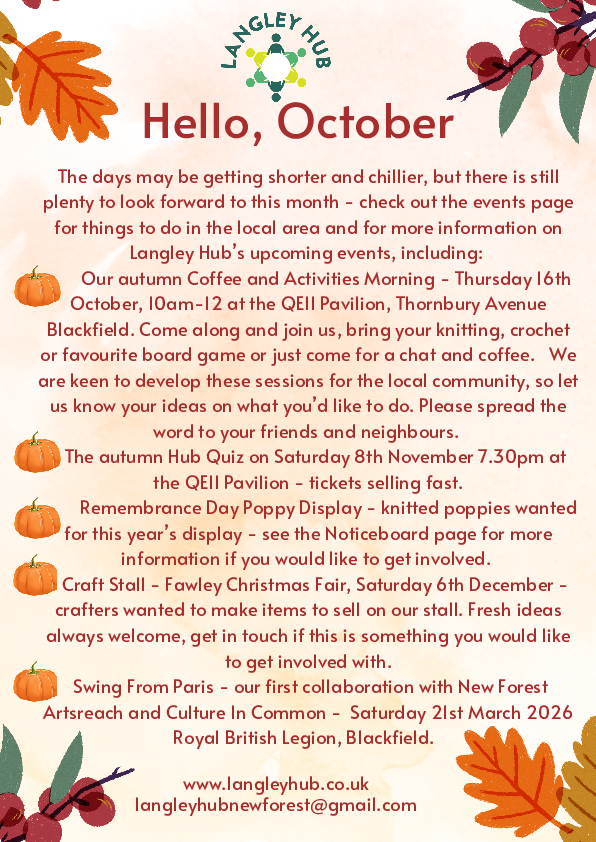 LANGLEY HUB

Hello, October

The days may be getting shorter and chillier, but there is still plenty to look forward to this month - check out the events page for things to do in the local area and for more information on Langley Hub's upcoming events, including:

Our autumn Coffee and Activities Morning - Thursday 16th October, 10am-12 at the QEII Pavilion, Thornbury Avenue Blackfield. Come along and join us, bring your knitting, crochet or favourite board game or just come for a chat and coffee. We are keen to develop these sessions for the local community, so let us know your ideas on what you'd like to do. Please spread the word to your friends and neighbours.

The autumn Hub Quiz on Saturday 8th November 7.30pm at the QEII Pavilion - tickets selling fast.

Remembrance Day Poppy Display - knitted poppies wanted for this year's display - see the Noticeboard page for more information if you would like to get involved.

Craft Stall - Fawley Christmas Fair, Saturday 6th December - crafters wanted to make items to sell on our stall. Fresh ideas always welcome, get in touch if this is something you would like to get involved with.

Swing From Paris - our first collaboration with New Forest Artsreach and Culture In Common - Saturday 21st March 2026 Royal British Legion, Blackfield.

www.langleyhub.co.uk
langleyhubnewforest@gmail.com